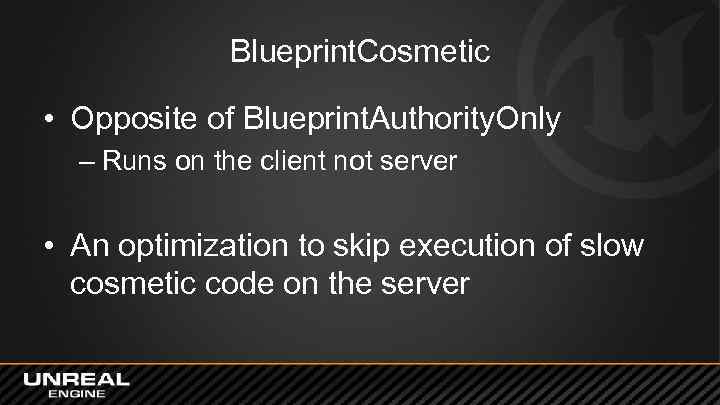 BlueprintCosmetic

• Opposite of BlueprintAuthorityOnly
– Runs on the client not server

• An optimization to skip execution of slow cosmetic code on the server

UNREAL ENGINE